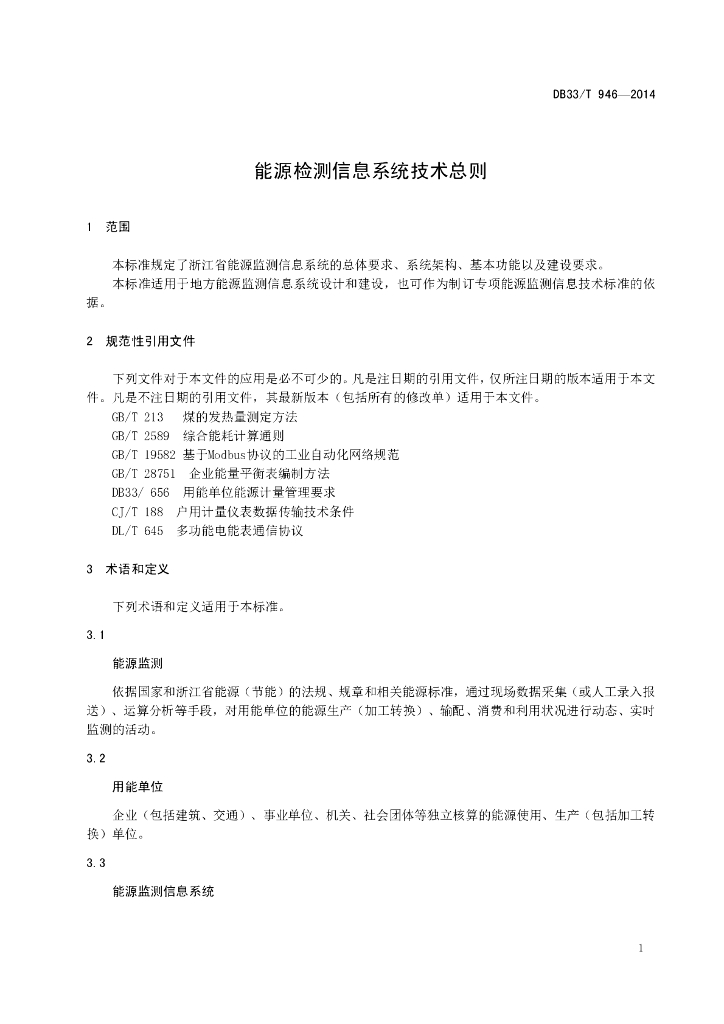 DB33/T 946—2014

能源检测信息系统技术总则

1 范围

本标准规定了浙江省能源监测信息系统的总体要求、系统架构、基本功能以及建设要求。
本标准适用于地方能源监测信息系统设计和建设，也可作为制订专项能源监测信息技术标准的依据。

2 规范性引用文件

下列文件对于本文件的应用是必不可少的。凡是注日期的引用文件，仅所注日期的版本适用于本文件。凡是不注日期的引用文件，其最新版本（包括所有的修改单）适用于本文件。
GB/T 213 煤的发热量测定方法
GB/T 2589 综合能耗计算通则
GB/T 19582 基于Modbus协议的工业自动化网络规范
GB/T 28751 企业能量平衡表编制方法
DB33/ 656 用能单位能源计量管理要求
CJ/T 188 户用计量仪表数据传输技术条件
DL/T 645 多功能电能表通信协议

3 术语和定义

下列术语和定义适用于本标准。

3.1

能源监测

依据国家和浙江省能源（节能）的法规、规章和相关能源标准，通过现场数据采集（或人工录入报送）、运算分析等手段，对用能单位的能源生产（加工转换）、输配、消费和利用状况进行动态、实时监测的活动。

3.2

用能单位

企业（包括建筑、交通）、事业单位、机关、社会团体等独立核算的能源使用、生产（包括加工转换）单位。

3.3

能源监测信息系统

1